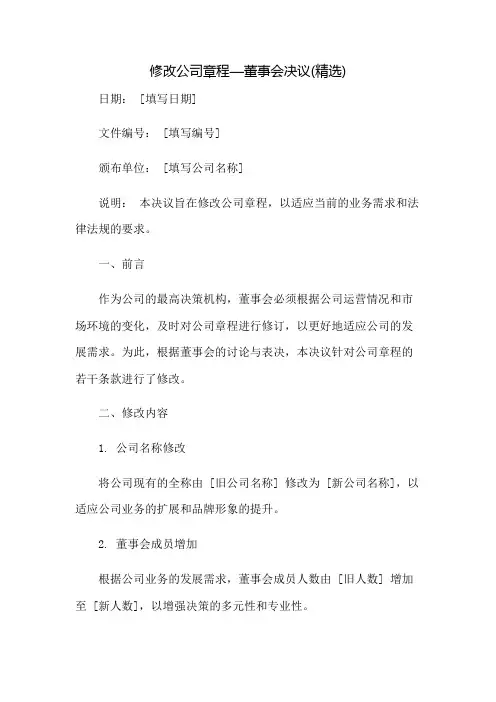 修改公司章程—董事会决议(精选)

日期：［填写日期］

文件编号：［填写编号］

颁布单位：［填写公司名称］

说明：本决议旨在修改公司章程，以适应当前的业务需求和法律法规的要求。

一、前言

作为公司的最高决策机构，董事会必须根据公司运营情况和市场环境的变化，及时对公司章程进行修订，以更好地适应公司的发展需求。为此，根据董事会的讨论与表决，本决议针对公司章程的若干条款进行了修改。

二、修改内容

1. 公司名称修改

将公司现有的全称由［旧公司名称］修改为［新公司名称］，以适应公司业务的扩展和品牌形象的提升。

2. 董事会成员增加

根据公司业务的发展需求，董事会成员人数由［旧人数］增加至［新人数］，以增强决策的多元性和专业性。